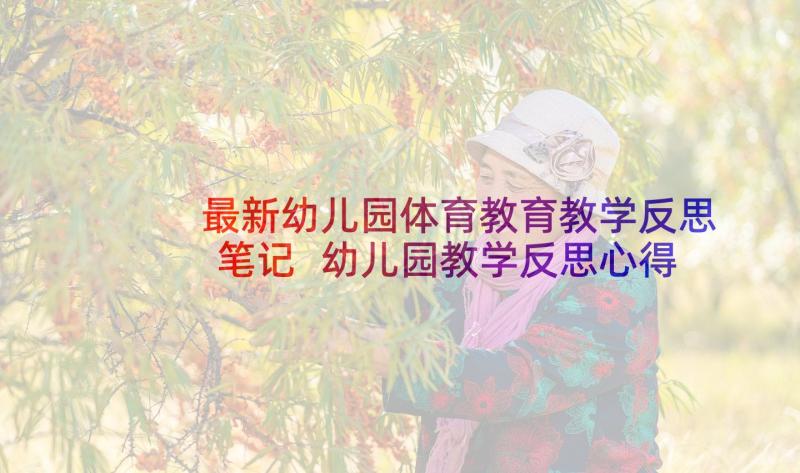 最新幼儿园体育教育教学反思笔记 幼儿园教学反思心得